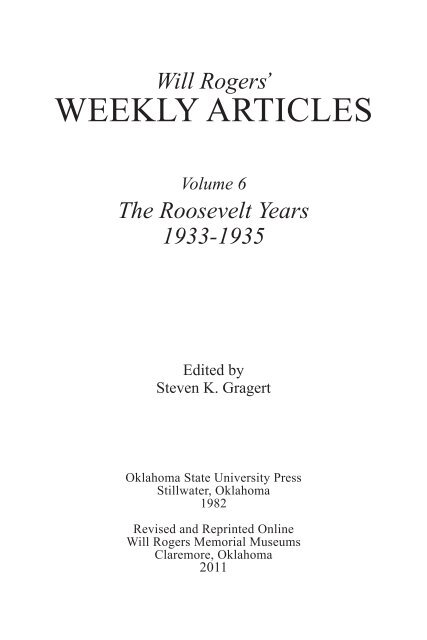 Will Rogers'
WEEKLY ARTICLES

Volume 6
The Roosevelt Years
1933-1935

Edited by
Steven K. Gragert

Oklahoma State University Press
Stillwater, Oklahoma
1982

Revised and Reprinted Online
Will Rogers Memorial Museums
Claremore, Oklahoma
2011